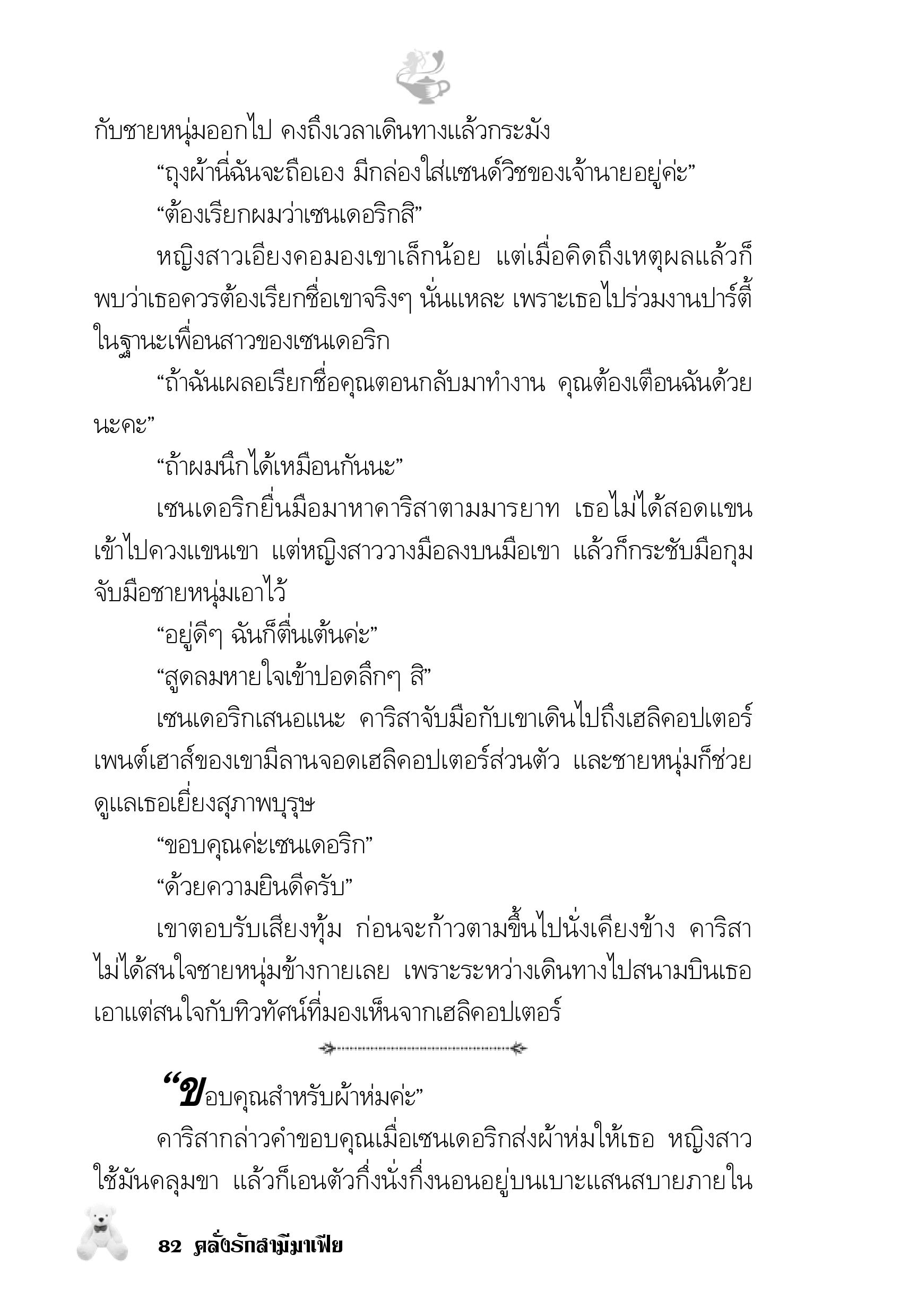 กับชายหนุ่มออกไป คงถึงเวลาเดินทางแล้วกระมัง

“ถุงผ้านี่ฉันจะถือเอง มีกล่องใส่แซนด์วิชของเจ้านายอยู่ค่ะ”

“ต้องเรียกผมว่าเซนเดอริกสิ”

หญิงสาวเอียงคอมองเขาเล็กน้อย แต่เมื่อคิดถึงเหตุผลแล้วก็พบว่าเธอควรต้องเรียกชื่อเขาจริงๆ นั่นแหละ เพราะเธอไปร่วมงานปาร์ตี้ในฐานะเพื่อนสาวของเซนเดอริก

“ถ้าฉันเผลอเรียกชื่อคุณตอนกลับมาทำงาน คุณต้องเตือนฉันด้วยนะคะ”

“ถ้าผมนึกได้เหมือนกันนะ”

เซนเดอริกยื่นมือมาหาคาริสาตามมารยาท เธอไม่ได้สอดแขนเข้าไปควงแขนเขา แต่หญิงสาววางมือลงบนมือเขา แล้วก็กระชับมือกุมจับมือชายหนุ่มเอาไว้

“อยู่ดีๆ ฉันก็ตื่นเต้นค่ะ”

“สูดลมหายใจเข้าปอดลึกๆ สิ”

เซนเดอริกเสนอแนะ คาริสาจับมือกับเขาเดินไปถึงเฮลิคอปเตอร์ เพนต์เฮาส์ของเขามีลานจอดเฮลิคอปเตอร์ส่วนตัว และชายหนุ่มก็ช่วยดูแลเธอเยี่ยงสุภาพบุรุษ

“ขอบคุณค่ะเซนเดอริก”

“ด้วยความยินดีครับ”

เขาตอบรับเสียงทุ้ม ก่อนจะก้าวตามขึ้นไปนั่งเคียงข้าง คาริสาไม่ได้สนใจชายหนุ่มข้างกายเลย เพราะระหว่างเดินทางไปสนามบินเธอเอาแต่สนใจกับทิวทัศน์ที่มองเห็นจากเฮลิคอปเตอร์

“ขอบคุณสำหรับผ้าห่มค่ะ”

คาริสากล่าวคำขอบคุณเมื่อเซนเดอริกส่งผ้าห่มให้เธอ หญิงสาวใช้มันคลุมขา แล้วก็เอนตัวกึ่งนั่งกึ่งนอนอยู่บนเบาะแสนสบายภายใน

82 คลั่งรักสามีมาเฟีย